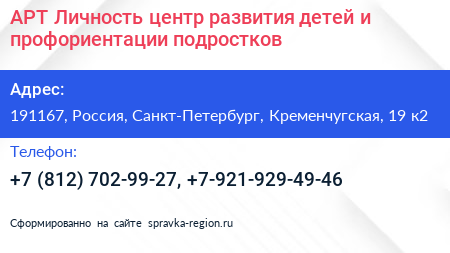 АРТ Личность центр развития детей и профориентации подростков

Адрес:

191167, Россия, Санкт-Петербург, Кременчугская, 19 к2

Телефон:

+7 (812) 702-99-27, +7-921-929-49-46

Сформированно на сайте spravka-region.ru